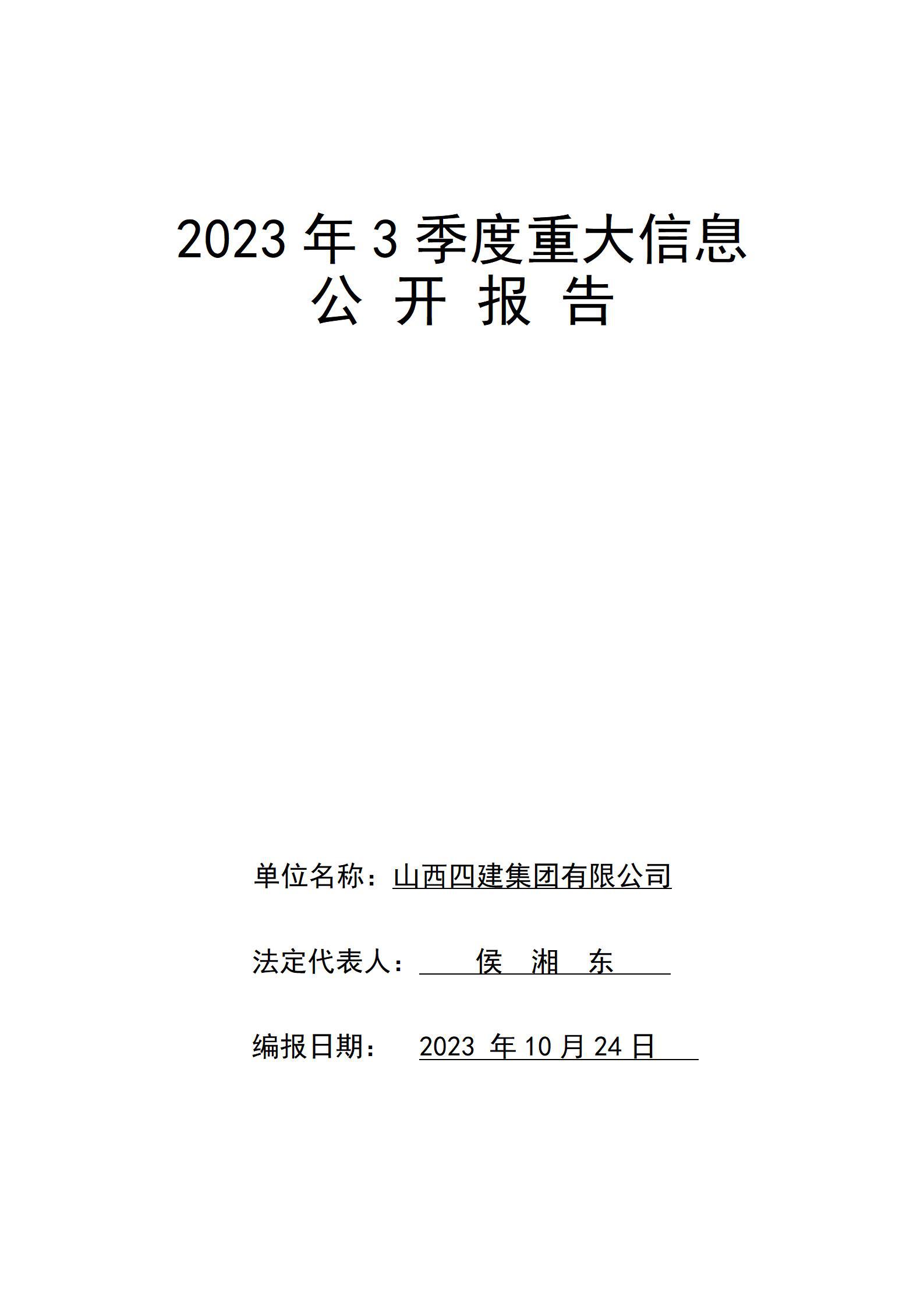 2023 年 3 季度重大信息
公 开 报 告

单位名称：山西四建集团有限公司

法定代表人： 侯 湘 东

编报日期： 2023 年 10 月 24 日